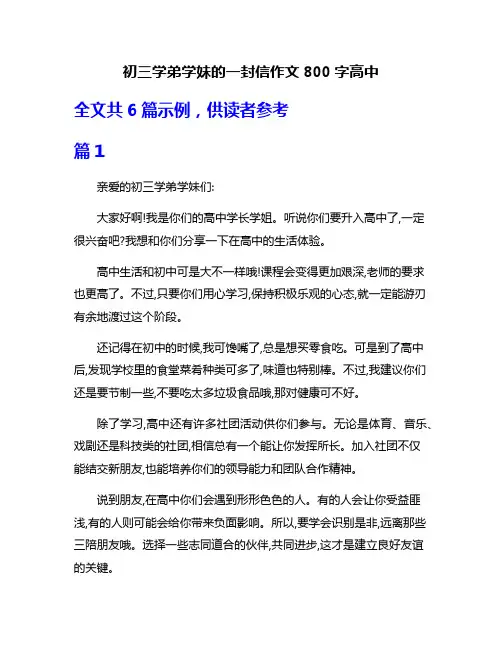 初三学弟学妹的一封信作文 800 字高中

全文共 6 篇示例，供读者参考

篇 1

亲爱的初三学弟学妹们:

大家好啊!我是你们的高中学长学姐。听说你们要升入高中了,一定很兴奋吧?我想和你们分享一下在高中的生活体验。

高中生活和初中可是大不一样哦!课程会变得更加艰深,老师的要求也更高了。不过,只要你们用心学习,保持积极乐观的心态,就一定能游刃有余地渡过这个阶段。

还记得在初中的时候,我可馋嘴了,总是想买零食吃。可是到了高中后,发现学校里的食堂菜肴种类可多了,味道也特别棒。不过,我建议你们还是要节制一些,不要吃太多垃圾食品哦,那对健康可不好。

除了学习,高中还有许多社团活动供你们参与。无论是体育、音乐、戏剧还是科技类的社团,相信总有一个能让你发挥所长。加入社团不仅能结交新朋友,也能培养你们的领导能力和团队合作精神。

说到朋友,在高中你们会遇到形形色色的人。有的人会让你受益匪浅,有的人则可能会给你带来负面影响。所以,要学会识别是非,远离那些三陪朋友哦。选择一些志同道合的伙伴,共同进步,这才是建立良好友谊的关键。